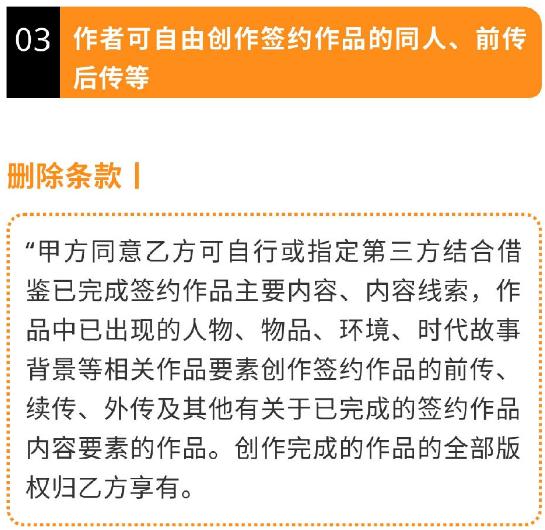 03 作者可自由创作签约作品的同人、前传后传等

删除条款 |

“甲方同意乙方可自行或指定第三方结合借鉴已完成签约作品主要内容、内容线索，作品中已出现的人物、物品、环境、时代故事背景等相关作品要素创作签约作品的前传、续传、外传及其他有关于已完成的签约作品内容要素的作品。创作完成的作品的全部版权归乙方享有。